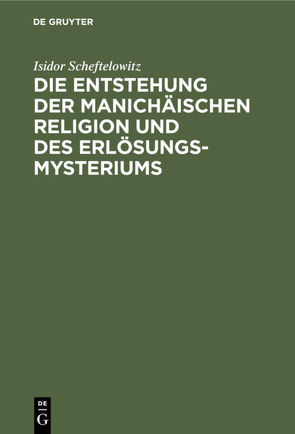 DE GRUYTER

Isidor Scheftelowitz

DIE ENTSTEHUNG DER MANICHÄISCHEN RELIGION UND DES ERLÖSUNGSMYSTERIUMS

DE
G